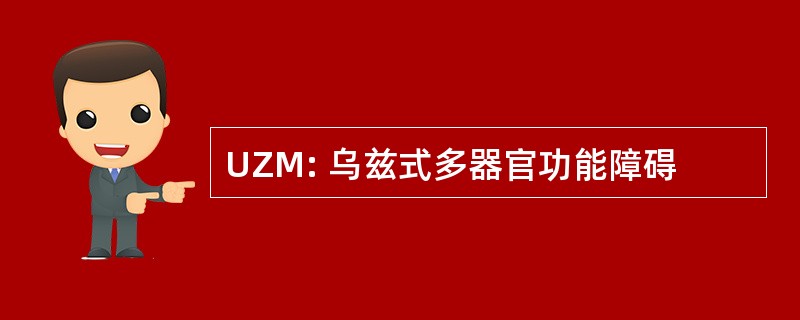 UZM: 乌兹式多器官功能障碍